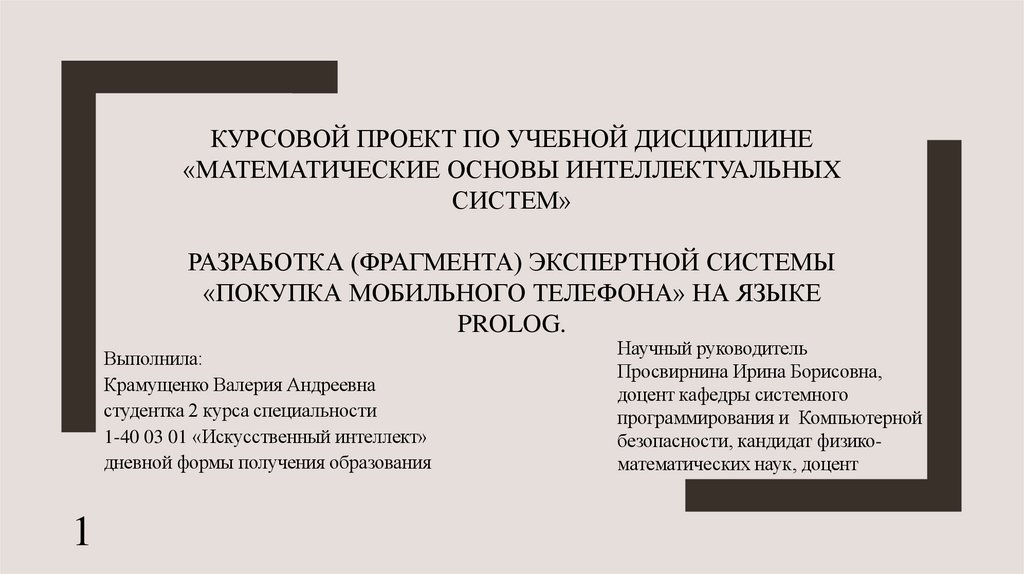 КУРСОВОЙ ПРОЕКТ ПО УЧЕБНОЙ ДИСЦИПЛИНЕ «МАТЕМАТИЧЕСКИЕ ОСНОВЫ ИНТЕЛЛЕКТУАЛЬНЫХ СИСТЕМ»

РАЗРАБОТКА (ФРАГМЕНТА) ЭКСПЕРТНОЙ СИСТЕМЫ «ПОКУПКА МОБИЛЬНОГО ТЕЛЕФОНА» НА ЯЗЫКЕ PROLOG.

Выполнила:
Крамущенко Валерия Андреевна
студентка 2 курса специальности
1-40 03 01 «Искусственный интеллект»
дневной формы получения образования

Научный руководитель
Просвирнина Ирина Борисовна,
доцент кафедры системного
программирования и Компьютерной
безопасности, кандидат физико-математических наук, доцент

1